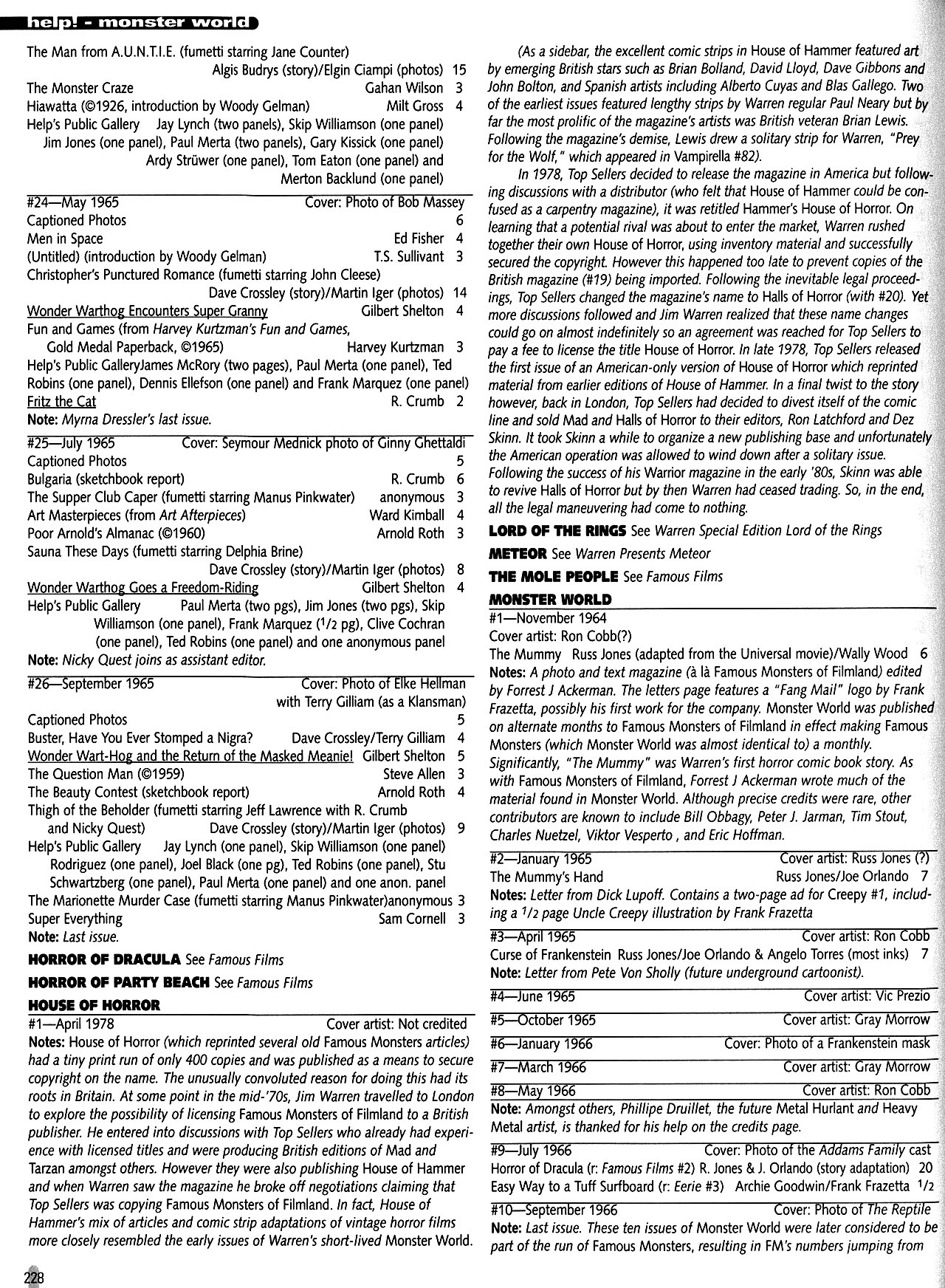 help! - monster world

The Man from A.U.N.T.I.E. (fumetti starring Jane Counter)
Algis Budrys (story)/Elgin Ciampi (photos) 15
The Monster Craze Gahan Wilson 3
Hiawatta (©1926, introduction by Woody Gelman) Milt Gross 4
Help's Public Gallery Jay Lynch (two panels), Skip Williamson (one panel) Jim Jones (one panel), Paul Merta (two panels), Gary Kissick (one panel) Ardy Strüwer (one panel), Tom Eaton (one panel) and Merton Backlund (one panel)

#24—May 1965 Cover: Photo of Bob Massey
Captioned Photos 6
Men in Space Ed Fisher 4
(Untitled) (introduction by Woody Gelman) T.S. Sullivant 3
Christopher's Punctured Romance (fumetti starring John Cleese)
Dave Crossley (story)/Martin Iger (photos) 14
Wonder Warthog Encounters Super Granny Gilbert Shelton 4
Fun and Games (from Harvey Kurtzman's Fun and Games, Gold Medal Paperback, ©1965) Harvey Kurtzman 3
Help's Public GalleryJames McRory (two pages), Paul Merta (one panel), Ted Robins (one panel), Dennis Ellefson (one panel) and Frank Marquez (one panel)
Fritz the Cat R. Crumb 2
Note: Myrna Dressler's last issue.

#25—July 1965 Cover: Seymour Mednick photo of Ginny Ghettaldi
Captioned Photos 5
Bulgaria (sketchbook report) R. Crumb 6
The Supper Club Caper (fumetti starring Manus Pinkwater) anonymous 3
Art Masterpieces (from Art Afterpieces) Ward Kimball 4
Poor Arnold's Almanac (©1960) Arnold Roth 3
Sauna These Days (fumetti starring Delphia Brine)
Dave Crossley (story)/Martin Iger (photos) 8
Wonder Warthog Goes a Freedom-Riding Gilbert Shelton 4
Help's Public Gallery Paul Merta (two pgs), Jim Jones (two pgs), Skip Williamson (one panel), Frank Marquez ($^1/_2$ pg), Clive Cochran (one panel), Ted Robins (one panel) and one anonymous panel
Note: Nicky Quest joins as assistant editor.

#26—September 1965 Cover: Photo of Elke Hellman with Terry Gilliam (as a Klansman)
Captioned Photos 5
Buster, Have You Ever Stomped a Nigra? Dave Crossley/Terry Gilliam 4
Wonder Wart-Hog and the Return of the Masked Meanie! Gilbert Shelton 5
The Question Man (©1959) Steve Allen 3
The Beauty Contest (sketchbook report) Arnold Roth 4
Thigh of the Beholder (fumetti starring Jeff Lawrence with R. Crumb and Nicky Quest) Dave Crossley (story)/Martin Iger (photos) 9
Help's Public Gallery Jay Lynch (one panel), Skip Williamson (one panel) Rodriguez (one panel), Joel Black (one pg), Ted Robins (one panel), Stu Schwartzberg (one panel), Paul Merta (one panel) and one anon. panel
The Marionette Murder Case (fumetti starring Manus Pinkwater)anonymous 3
Super Everything Sam Cornell 3
Note: Last issue.

HORROR OF DRACULA See Famous Films

HORROR OF PARTY BEACH See Famous Films

HOUSE OF HORROR
#1—April 1978 Cover artist: Not credited
Notes: House of Horror (which reprinted several old Famous Monsters articles) had a tiny print run of only 400 copies and was published as a means to secure copyright on the name. The unusually convoluted reason for doing this had its roots in Britain. At some point in the mid-'70s, Jim Warren travelled to London to explore the possibility of licensing Famous Monsters of Filmland to a British publisher. He entered into discussions with Top Sellers who already had experience with licensed titles and were producing British editions of Mad and Tarzan amongst others. However they were also publishing House of Hammer and when Warren saw the magazine he broke off negotiations claiming that Top Sellers was copying Famous Monsters of Filmland. In fact, House of Hammer's mix of articles and comic strip adaptations of vintage horror films more closely resembled the early issues of Warren's short-lived Monster World.

(As a sidebar, the excellent comic strips in House of Hammer featured art by emerging British stars such as Brian Bolland, David Lloyd, Dave Gibbons and John Bolton, and Spanish artists including Alberto Cuyas and Blas Gallego. Two of the earliest issues featured lengthy strips by Warren regular Paul Neary but by far the most prolific of the magazine's artists was British veteran Brian Lewis. Following the magazine's demise, Lewis drew a solitary strip for Warren, "Prey for the Wolf," which appeared in Vampirella #82).

In 1978, Top Sellers decided to release the magazine in America but following discussions with a distributor (who felt that House of Hammer could be confused as a carpentry magazine), it was retitled Hammer's House of Horror. On learning that a potential rival was about to enter the market, Warren rushed together their own House of Horror, using inventory material and successfully secured the copyright. However this happened too late to prevent copies of the British magazine (#19) being imported. Following the inevitable legal proceedings, Top Sellers changed the magazine's name to Halls of Horror (with #20). Yet more discussions followed and Jim Warren realized that these name changes could go on almost indefinitely so an agreement was reached for Top Sellers to pay a fee to license the title House of Horror. In late 1978, Top Sellers released the first issue of an American-only version of House of Horror which reprinted material from earlier editions of House of Hammer. In a final twist to the story however, back in London, Top Sellers had decided to divest itself of the comic line and sold Mad and Halls of Horror to their editors, Ron Latchford and Dez Skinn. It took Skinn a while to organize a new publishing base and unfortunately the American operation was allowed to wind down after a solitary issue. Following the success of his Warrior magazine in the early '80s, Skinn was able to revive Halls of Horror but by then Warren had ceased trading. So, in the end, all the legal maneuvering had come to nothing.

LORD OF THE RINGS See Warren Special Edition Lord of the Rings

METEOR See Warren Presents Meteor

THE MOLE PEOPLE See Famous Films

MONSTER WORLD
#1—November 1964
Cover artist: Ron Cobb(?)
The Mummy Russ Jones (adapted from the Universal movie)/Wally Wood 6
Notes: A photo and text magazine (à là Famous Monsters of Filmland) edited by Forrest J Ackerman. The letters page features a "Fang Mail" logo by Frank Frazetta, possibly his first work for the company. Monster World was published on alternate months to Famous Monsters of Filmland in effect making Famous Monsters (which Monster World was almost identical to) a monthly. Significantly, "The Mummy" was Warren's first horror comic book story. As with Famous Monsters of Filmland, Forrest J Ackerman wrote much of the material found in Monster World. Although precise credits were rare, other contributors are known to include Bill Obbagy, Peter J. Jarman, Tim Stout, Charles Nuetzel, Viktor Vesperto , and Eric Hoffman.

#2—January 1965 Cover artist: Russ Jones (?)
The Mummy's Hand Russ Jones/Joe Orlando 7
Notes: Letter from Dick Lupoff. Contains a two-page ad for Creepy #1, including a $^1/_2$ page Uncle Creepy illustration by Frank Frazetta

#3—April 1965 Cover artist: Ron Cobb
Curse of Frankenstein Russ Jones/Joe Orlando & Angelo Torres (most inks) 7
Note: Letter from Pete Von Sholly (future underground cartoonist).

#4—June 1965 Cover artist: Vic Prezio

#5—October 1965 Cover artist: Gray Morrow

#6—January 1966 Cover: Photo of a Frankenstein mask

#7—March 1966 Cover artist: Gray Morrow

#8—May 1966 Cover artist: Ron Cobb
Note: Amongst others, Phillipe Druillet, the future Metal Hurlant and Heavy Metal artist, is thanked for his help on the credits page.

#9—July 1966 Cover: Photo of the Addams Family cast
Horror of Dracula (r: Famous Films #2) R. Jones & J. Orlando (story adaptation) 20
Easy Way to a Tuff Surfboard (r: Eerie #3) Archie Goodwin/Frank Frazetta $^1/_2$

#10—September 1966 Cover: Photo of The Reptile
Note: Last issue. These ten issues of Monster World were later considered to be part of the run of Famous Monsters, resulting in FM's numbers jumping from

228